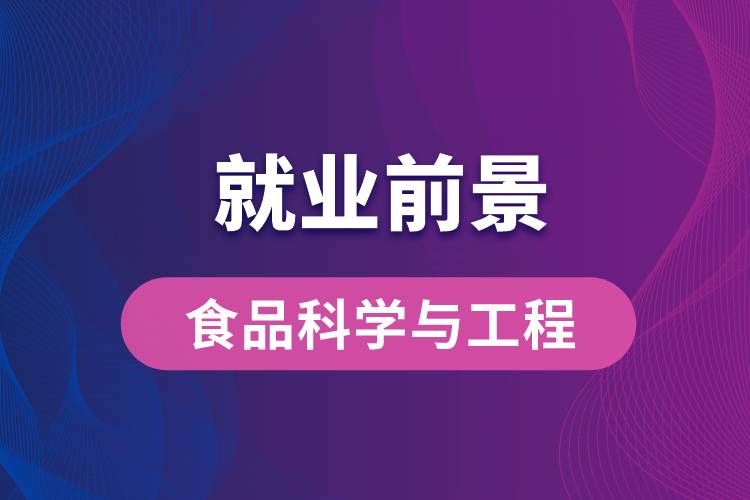 就业前景

食品科学与工程